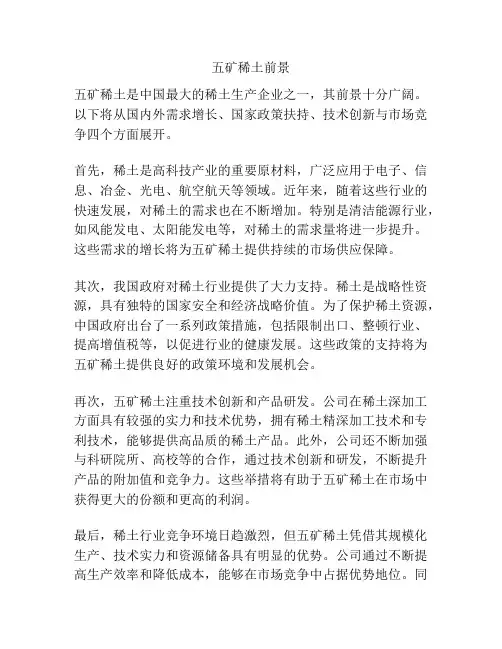 五矿稀土前景

五矿稀土是中国最大的稀土生产企业之一，其前景十分广阔。以下将从国内外需求增长、国家政策扶持、技术创新与市场竞争四个方面展开。

首先，稀土是高科技产业的重要原材料，广泛应用于电子、信息、冶金、光电、航空航天等领域。近年来，随着这些行业的快速发展，对稀土的需求也在不断增加。特别是清洁能源行业，如风能发电、太阳能发电等，对稀土的需求量将进一步提升。这些需求的增长将为五矿稀土提供持续的市场供应保障。

其次，我国政府对稀土行业提供了大力支持。稀土是战略性资源，具有独特的国家安全和经济战略价值。为了保护稀土资源，中国政府出台了一系列政策措施，包括限制出口、整顿行业、提高增值税等，以促进行业的健康发展。这些政策的支持将为五矿稀土提供良好的政策环境和发展机会。

再次，五矿稀土注重技术创新和产品研发。公司在稀土深加工方面具有较强的实力和技术优势，拥有稀土精深加工技术和专利技术，能够提供高品质的稀土产品。此外，公司还不断加强与科研院所、高校等的合作，通过技术创新和研发，不断提升产品的附加值和竞争力。这些举措将有助于五矿稀土在市场中获得更大的份额和更高的利润。

最后，稀土行业竞争环境日趋激烈，但五矿稀土凭借其规模化生产、技术实力和资源储备具有明显的优势。公司通过不断提高生产效率和降低成本，能够在市场竞争中占据优势地位。同